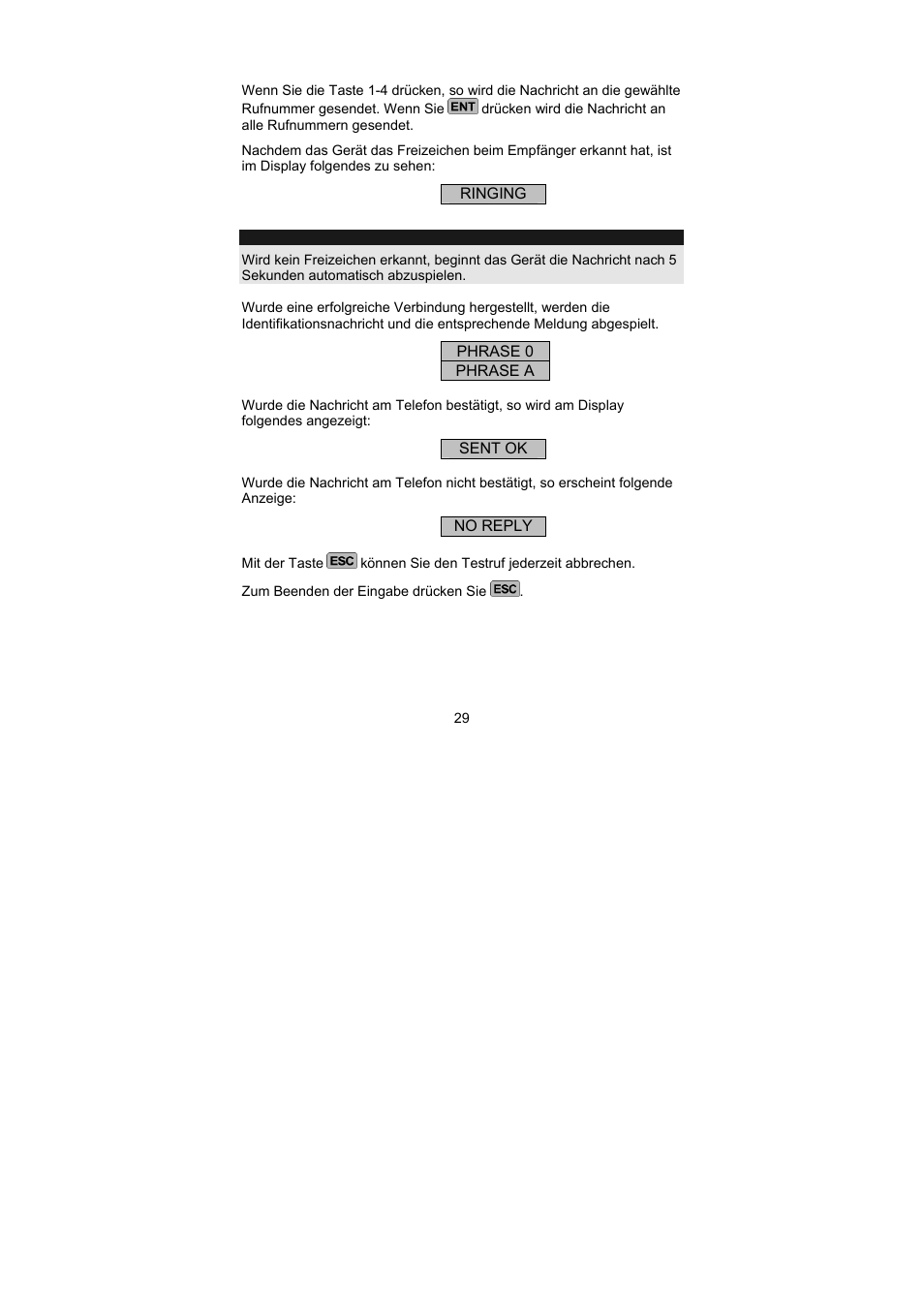 Wenn Sie die Taste 1-4 drücken, so wird die Nachricht an die gewählte Rufnummer gesendet. Wenn Sie ENT drücken wird die Nachricht an alle Rufnummern gesendet.

Nachdem das Gerät das Freizeichen beim Empfänger erkannt hat, ist im Display folgendes zu sehen:

RINGING

Wird kein Freizeichen erkannt, beginnt das Gerät die Nachricht nach 5 Sekunden automatisch abzuspielen.

Wurde eine erfolgreiche Verbindung hergestellt, werden die Identifikationsnachricht und die entsprechende Meldung abgespielt.

PHRASE 0
PHRASE A

Wurde die Nachricht am Telefon bestätigt, so wird am Display folgendes angezeigt:

SENT OK

Wurde die Nachricht am Telefon nicht bestätigt, so erscheint folgende Anzeige:

NO REPLY

Mit der Taste ESC können Sie den Testruf jederzeit abbrechen.

Zum Beenden der Eingabe drücken Sie ESC.

29